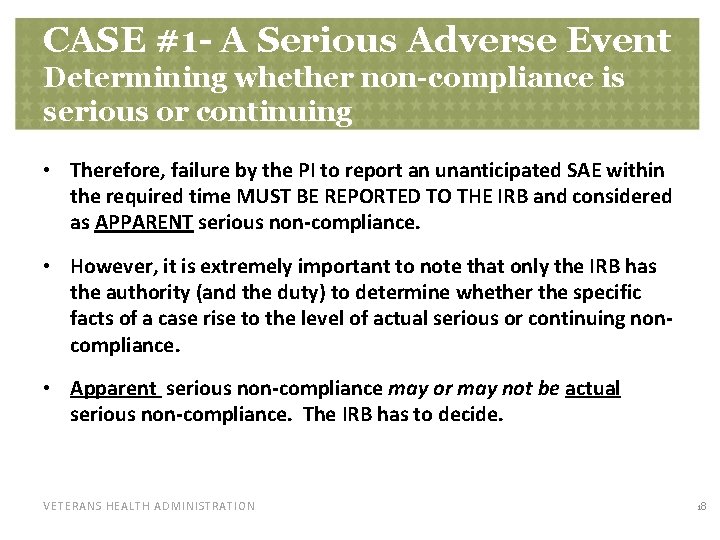 CASE #1- A Serious Adverse Event
Determining whether non-compliance is serious or continuing

• Therefore, failure by the PI to report an unanticipated SAE within the required time MUST BE REPORTED TO THE IRB and considered as APPARENT serious non-compliance.

• However, it is extremely important to note that only the IRB has the authority (and the duty) to determine whether the specific facts of a case rise to the level of actual serious or continuing non-compliance.

• Apparent serious non-compliance may or may not be actual serious non-compliance. The IRB has to decide.

VETERANS HEALTH ADMINISTRATION

18